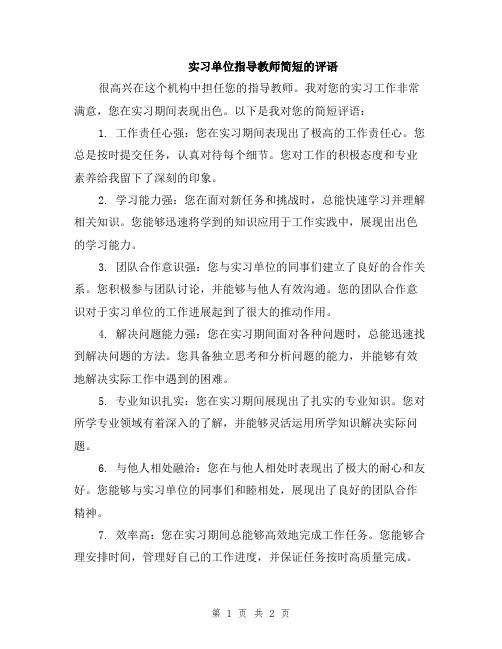 实习单位指导教师简短的评语

很高兴在这个机构中担任您的指导教师。我对您的实习工作非常满意，您在实习期间表现出色。以下是我对您的简短评语：

1. 工作责任心强：您在实习期间表现出了极高的工作责任心。您总是按时提交任务，认真对待每个细节。您对工作的积极态度和专业素养给我留下了深刻的印象。

2. 学习能力强：您在面对新任务和挑战时，总能快速学习并理解相关知识。您能够迅速将学到的知识应用于工作实践中，展现出出色的学习能力。

3. 团队合作意识强：您与实习单位的同事们建立了良好的合作关系。您积极参与团队讨论，并能够与他人有效沟通。您的团队合作意识对于实习单位的工作进展起到了很大的推动作用。

4. 解决问题能力强：您在实习期间面对各种问题时，总能迅速找到解决问题的方法。您具备独立思考和分析问题的能力，并能够有效地解决实际工作中遇到的困难。

5. 专业知识扎实：您在实习期间展现出了扎实的专业知识。您对所学专业领域有着深入的了解，并能够灵活运用所学知识解决实际问题。

6. 与他人相处融洽：您在与他人相处时表现出了极大的耐心和友好。您能够与实习单位的同事们和睦相处，展现出了良好的团队合作精神。

7. 效率高：您在实习期间总能够高效地完成工作任务。您能够合理安排时间，管理好自己的工作进度，并保证任务按时高质量完成。

第 1 页 共 2 页